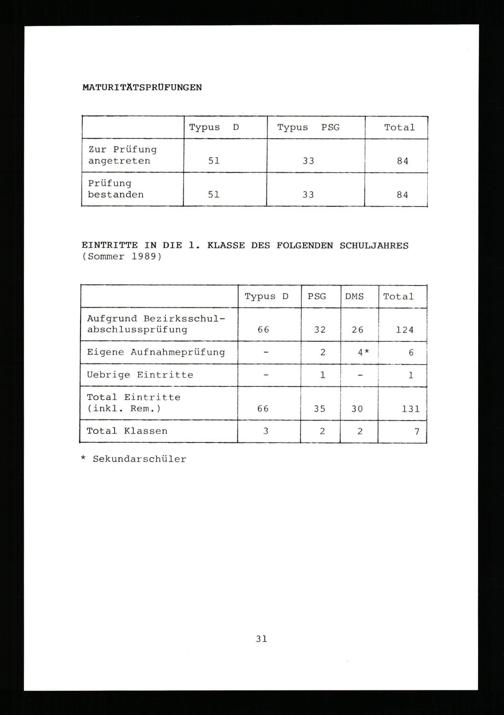 MATURITÄTSPRÜFUNGEN

|  | Typus D | Typus PSG | Total |
|---|---|---|---|
| Zur Prüfung angetreten | 51 | 33 | 84 |
| Prüfung bestanden | 51 | 33 | 84 |

EINTRITTE IN DIE 1. KLASSE DES FOLGENDEN SCHULJAHRES
(Sommer 1989)

|  | Typus D | PSG | DMS | Total |
|---|---|---|---|---|
| Aufgrund Bezirksschulabschlussprüfung | 66 | 32 | 26 | 124 |
| Eigene Aufnahmeprüfung | - | 2 | 4* | 6 |
| Uebrige Eintritte | - | 1 | - | 1 |
| Total Eintritte (inkl. Rem.) | 66 | 35 | 30 | 131 |
| Total Klassen | 3 | 2 | 2 | 7 |

* Sekundarschüler

31